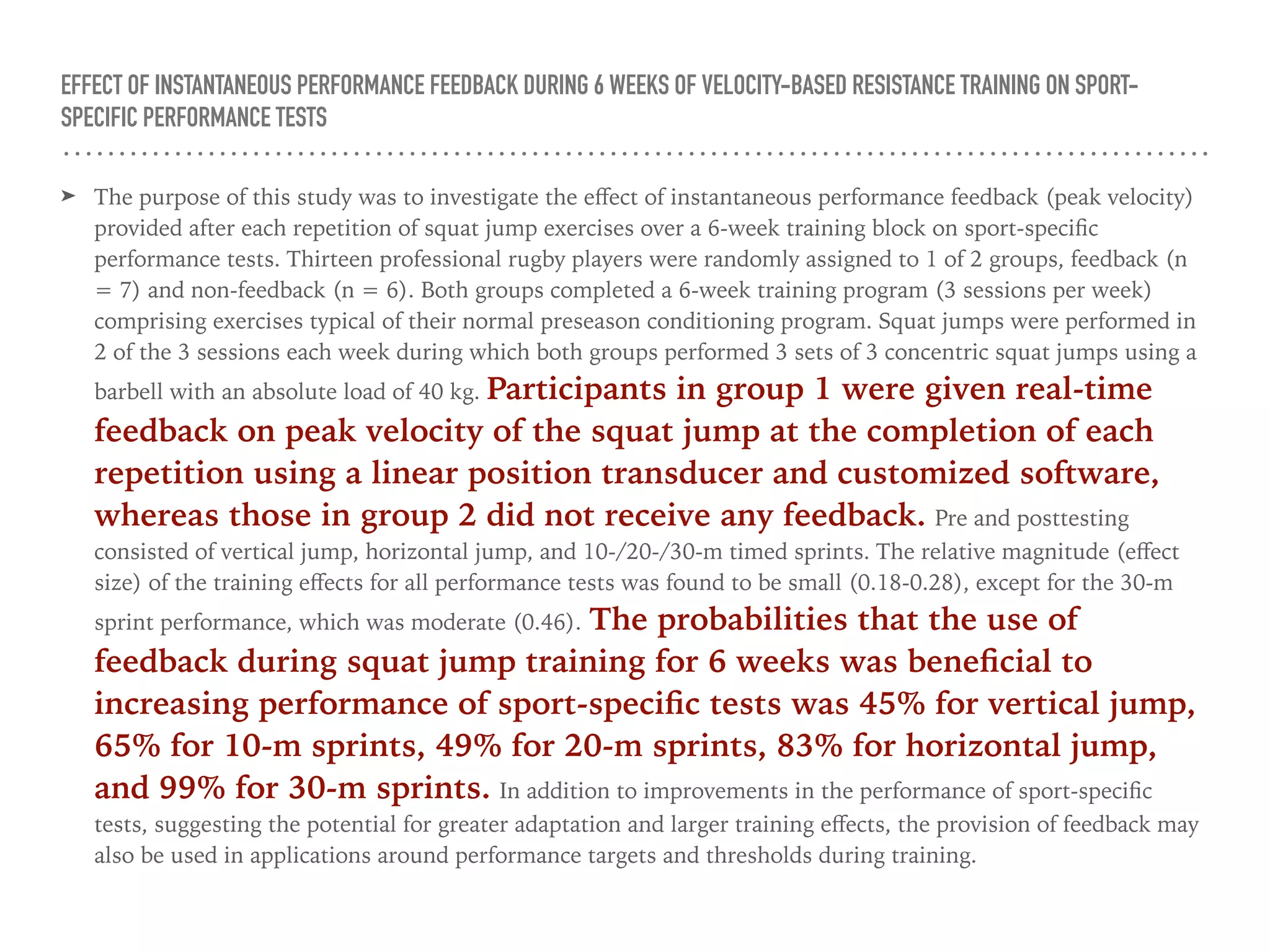 EFFECT OF INSTANTANEOUS PERFORMANCE FEEDBACK DURING 6 WEEKS OF VELOCITY-BASED RESISTANCE TRAINING ON SPORT-SPECIFIC PERFORMANCE TESTS

➤ The purpose of this study was to investigate the effect of instantaneous performance feedback (peak velocity) provided after each repetition of squat jump exercises over a 6-week training block on sport-specific performance tests. Thirteen professional rugby players were randomly assigned to 1 of 2 groups, feedback (n = 7) and non-feedback (n = 6). Both groups completed a 6-week training program (3 sessions per week) comprising exercises typical of their normal preseason conditioning program. Squat jumps were performed in 2 of the 3 sessions each week during which both groups performed 3 sets of 3 concentric squat jumps using a barbell with an absolute load of 40 kg. Participants in group 1 were given real-time feedback on peak velocity of the squat jump at the completion of each repetition using a linear position transducer and customized software, whereas those in group 2 did not receive any feedback. Pre and posttesting consisted of vertical jump, horizontal jump, and 10-/20-/30-m timed sprints. The relative magnitude (effect size) of the training effects for all performance tests was found to be small (0.18-0.28), except for the 30-m sprint performance, which was moderate (0.46). The probabilities that the use of feedback during squat jump training for 6 weeks was beneficial to increasing performance of sport-specific tests was 45% for vertical jump, 65% for 10-m sprints, 49% for 20-m sprints, 83% for horizontal jump, and 99% for 30-m sprints. In addition to improvements in the performance of sport-specific tests, suggesting the potential for greater adaptation and larger training effects, the provision of feedback may also be used in applications around performance targets and thresholds during training.